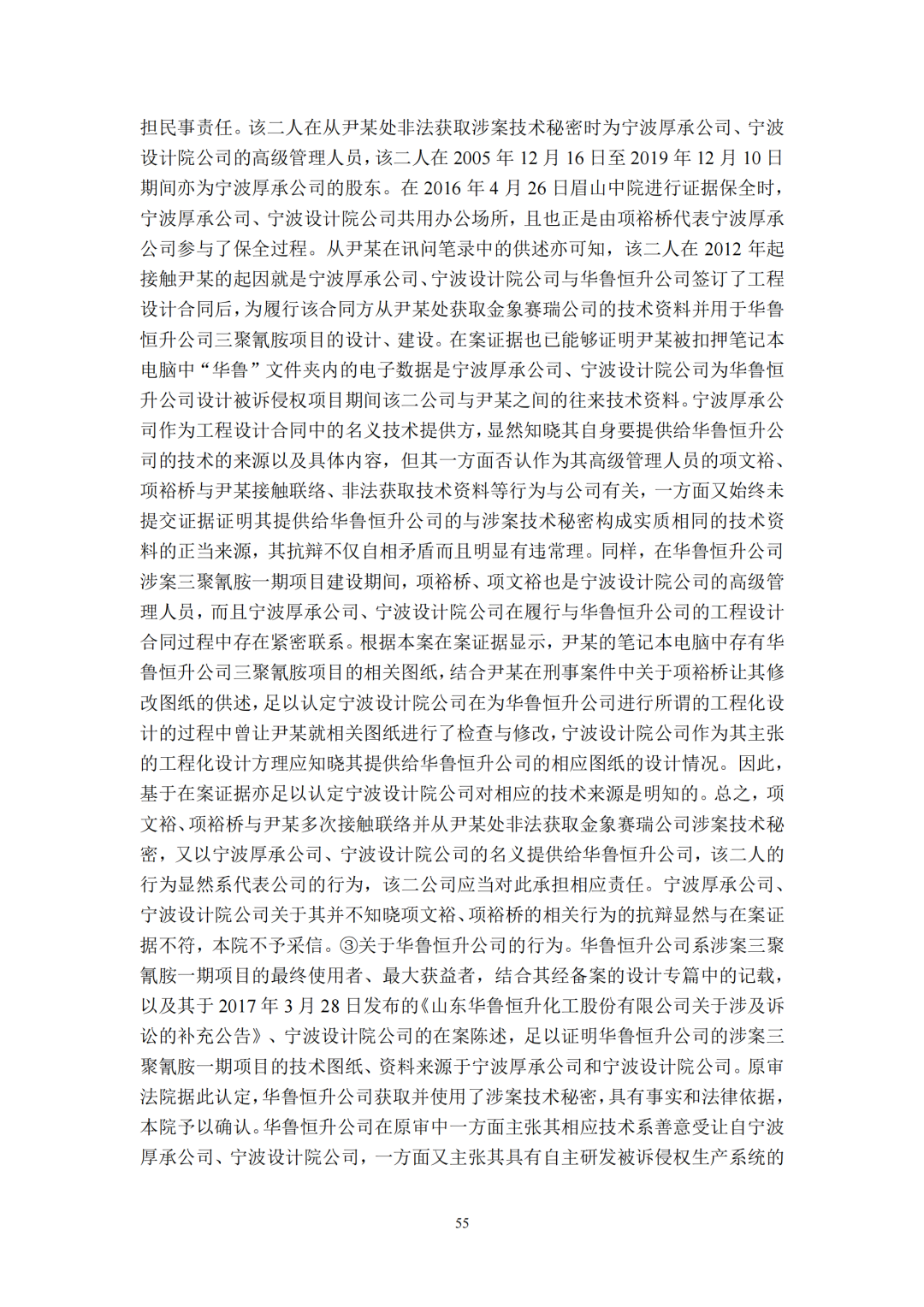 担民事责任。该二人在从尹某处非法获取涉案技术秘密时为宁波厚承公司、宁波设计院公司的高级管理人员，该二人在 2005 年 12 月 16 日至 2019 年 12 月 10 日期间亦为宁波厚承公司的股东。在 2016 年 4 月 26 日眉山中院进行证据保全时，宁波厚承公司、宁波设计院公司共用办公场所，且也正是由项裕桥代表宁波厚承公司参与了保全过程。从尹某在讯问笔录中的供述亦可知，该二人在 2012 年起接触尹某的起因就是宁波厚承公司、宁波设计院公司与华鲁恒升公司签订了工程设计合同后，为履行该合同方从尹某处获取金象赛瑞公司的技术资料并用于华鲁恒升公司三聚氰胺项目的设计、建设。在案证据也已能够证明尹某被扣押笔记本电脑中“华鲁”文件夹内的电子数据是宁波厚承公司、宁波设计院公司为华鲁恒升公司设计被诉侵权项目期间该二公司与尹某之间的往来技术资料。宁波厚承公司作为工程设计合同中的名义技术提供方，显然知晓其自身要提供给华鲁恒升公司的技术的来源以及具体内容，但其一方面否认作为其高级管理人员的项文裕、项裕桥与尹某接触联络、非法获取技术资料等行为与公司有关，一方面又始终未提交证据证明其提供给华鲁恒升公司的与涉案技术秘密构成实质相同的技术资料的正当来源，其抗辩不仅自相矛盾而且明显有违常理。同样，在华鲁恒升公司涉案三聚氰胺一期项目建设期间，项裕桥、项文裕也是宁波设计院公司的高级管理人员，而且宁波厚承公司、宁波设计院公司在履行与华鲁恒升公司的工程设计合同过程中存在紧密联系。根据本案在案证据显示，尹某的笔记本电脑中存有华鲁恒升公司三聚氰胺项目的相关图纸，结合尹某在刑事案件中关于项裕桥让其修改图纸的供述，足以认定宁波设计院公司在为华鲁恒升公司进行所谓的工程化设计的过程中曾让尹某就相关图纸进行了检查与修改，宁波设计院公司作为其主张的工程化设计方理应知晓其提供给华鲁恒升公司的相应图纸的设计情况。因此，基于在案证据亦足以认定宁波设计院公司对相应的技术来源是明知的。总之，项文裕、项裕桥与尹某多次接触联络并从尹某处非法获取金象赛瑞公司涉案技术秘密，又以宁波厚承公司、宁波设计院公司的名义提供给华鲁恒升公司，该二人的行为显然系代表公司的行为，该二公司应当对此承担相应责任。宁波厚承公司、宁波设计院公司关于其并不知晓项文裕、项裕桥的相关行为的抗辩显然与在案证据不符，本院不予采信。③关于华鲁恒升公司的行为。华鲁恒升公司系涉案三聚氰胺一期项目的最终使用者、最大获益者，结合其经备案的设计专篇中的记载，以及其于 2017 年 3 月 28 日发布的《山东华鲁恒升化工股份有限公司关于涉及诉讼的补充公告》、宁波设计院公司的在案陈述，足以证明华鲁恒升公司的涉案三聚氰胺一期项目的技术图纸、资料来源于宁波厚承公司和宁波设计院公司。原审法院据此认定，华鲁恒升公司获取并使用了涉案技术秘密，具有事实和法律依据，本院予以确认。华鲁恒升公司在原审中一方面主张其相应技术系善意受让自宁波厚承公司、宁波设计院公司，一方面又主张其具有自主研发被诉侵权生产系统的

55